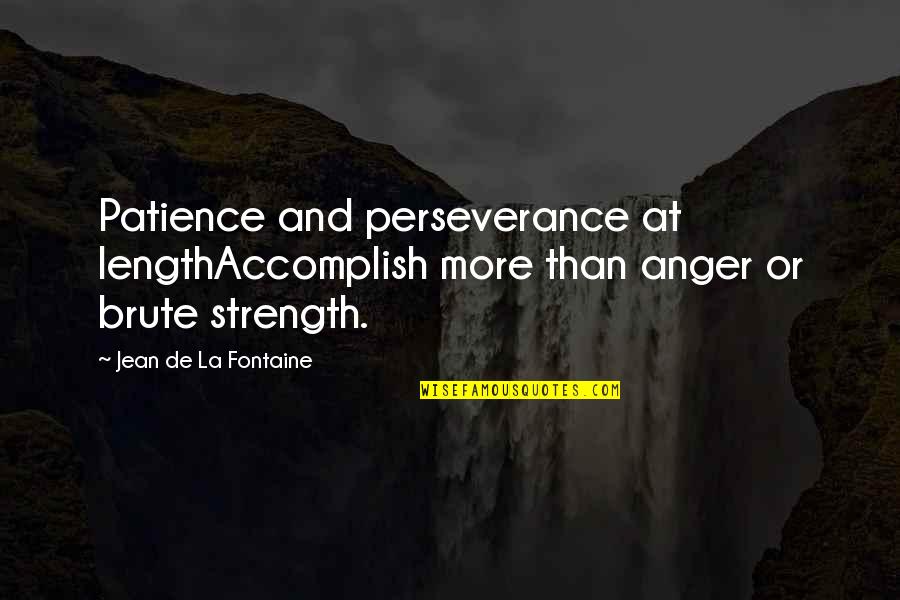 Patience and perseverance at lengthAccomplish more than anger or brute strength.

~ Jean de La Fontaine

WISEFAMOUSQUOTES.COM